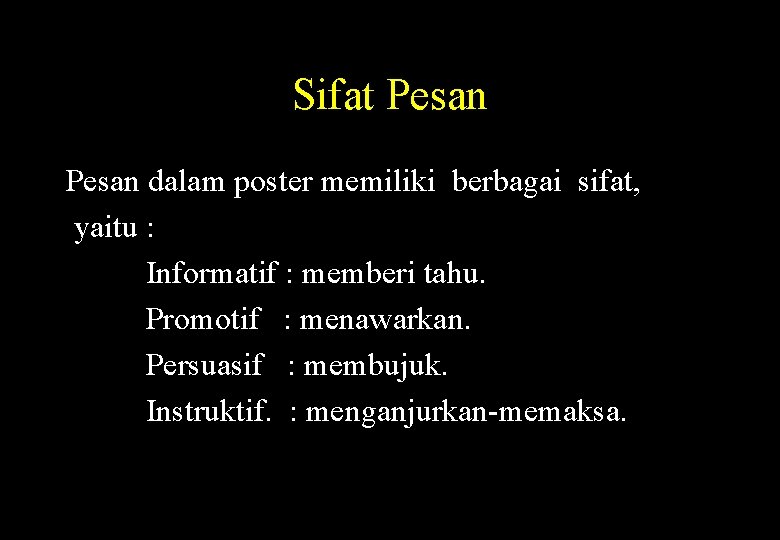 Sifat Pesan

Pesan dalam poster memiliki berbagai sifat, yaitu :

Informatif : memberi tahu.
Promotif : menawarkan.
Persuasif : membujuk.
Instruktif. : menganjurkan-memaksa.